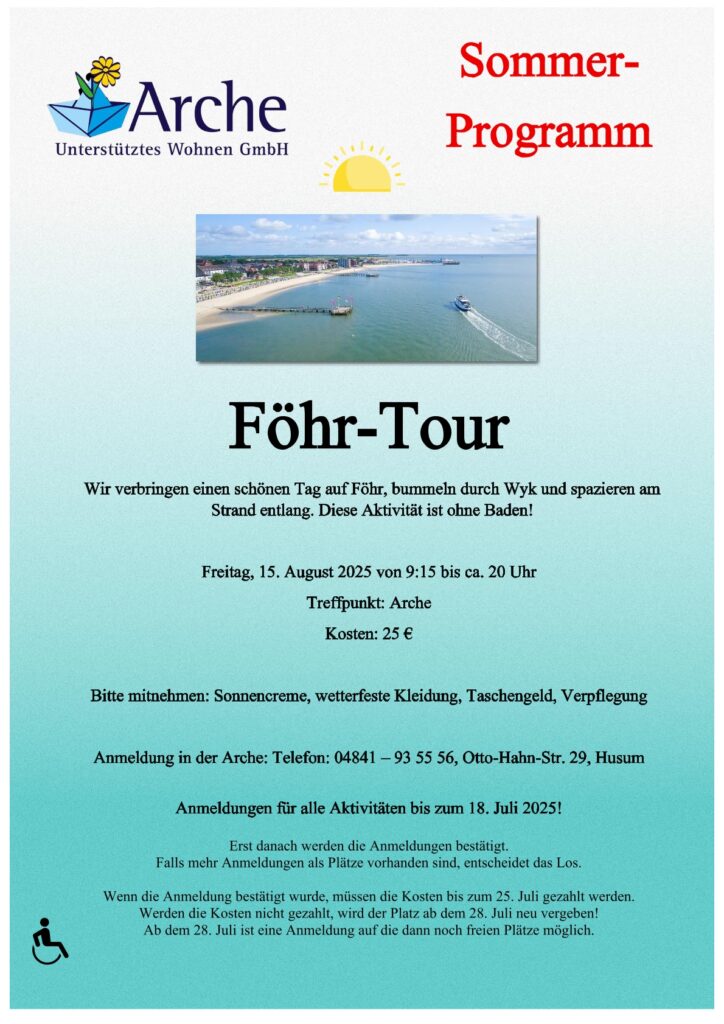 Arche
Unterstütztes Wohnen GmbH

Sommer-Programm

Föhr-Tour

Wir verbringen einen schönen Tag auf Föhr, bummeln durch Wyk und spazieren am Strand entlang. Diese Aktivität ist ohne Baden!

Freitag, 15. August 2025 von 9:15 bis ca. 20 Uhr

Treffpunkt: Arche

Kosten: 25 €

Bitte mitnehmen: Sonnencreme, wetterfeste Kleidung, Taschengeld, Verpflegung

Anmeldung in der Arche: Telefon: 04841 – 93 55 56, Otto-Hahn-Str. 29, Husum

Anmeldungen für alle Aktivitäten bis zum 18. Juli 2025!

Erst danach werden die Anmeldungen bestätigt.
Falls mehr Anmeldungen als Plätze vorhanden sind, entscheidet das Los.

Wenn die Anmeldung bestätigt wurde, müssen die Kosten bis zum 25. Juli gezahlt werden.
Werden die Kosten nicht gezahlt, wird der Platz ab dem 28. Juli neu vergeben!
Ab dem 28. Juli ist eine Anmeldung auf die dann noch freien Plätze möglich.